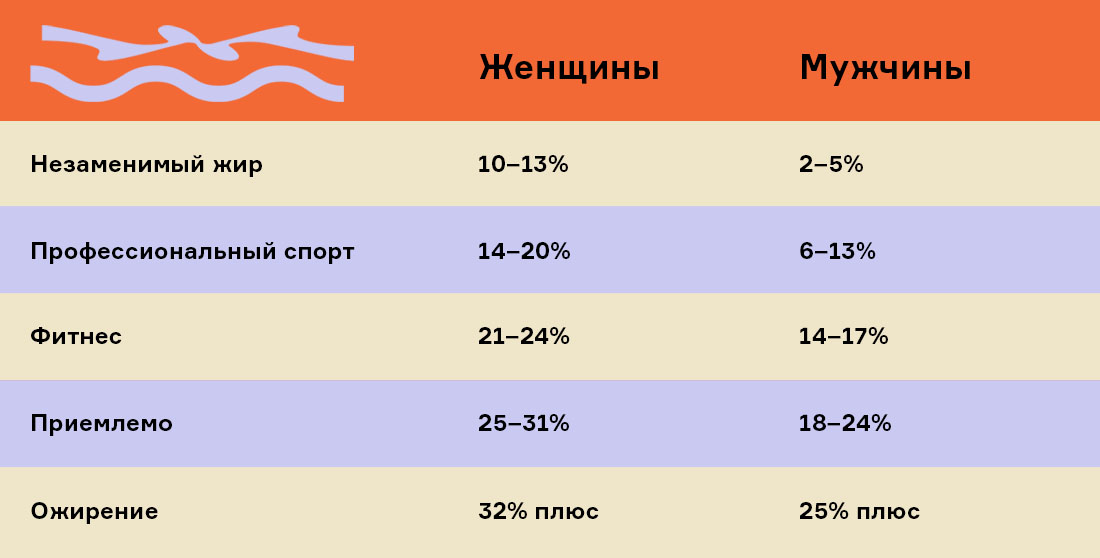 | | Женщины | Мужчины |
|---|---|---|
| Незаменимый жир | 10–13% | 2–5% |
| Профессиональный спорт | 14–20% | 6–13% |
| Фитнес | 21–24% | 14–17% |
| Приемлемо | 25–31% | 18–24% |
| Ожирение | 32% плюс | 25% плюс |